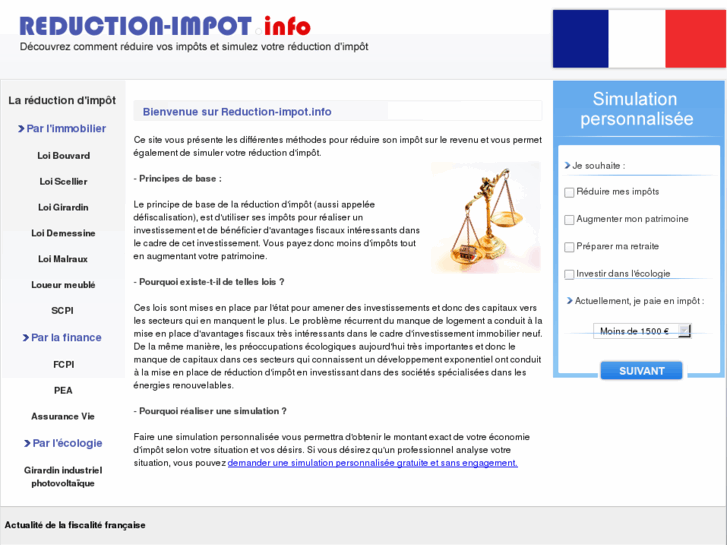 REDUCTION-IMPOT.info

Découvrez comment réduire vos impôts et simulez votre réduction d'impôt

La réduction d'impôt

Par l'immobilier

Loi Bouvard

Loi Scellier

Loi Girardin

Loi Demessine

Loi Malraux

Loueur meublé

SCPI

Par la finance

FCPI

PEA

Assurance Vie

Par l'écologie

Girardin industriel photovoltaïque

Bienvenue sur Reduction-impot.info

Ce site vous présente les différentes méthodes pour réduire son impôt sur le revenu et vous permet également de simuler votre réduction d'impôt.

- Principes de base :

Le principe de base de la réduction d'impôt (aussi appelée défiscalisation), est d'utiliser ses impôts pour réaliser un investissement et de bénéficier d'avantages fiscaux intéressants dans le cadre de cet investissement. Vous payez donc moins d'impôts tout en augmentant votre patrimoine.

- Pourquoi existe-t-il de telles lois ?

Ces lois sont mises en place par l'état pour amener des investissements et donc des capitaux vers les secteurs qui en manquent le plus. Le problème récurrent du manque de logement a conduit à la mise en place d'avantages fiscaux très intéressants dans le cadre d'investissement immobilier neuf. De la même manière, les préoccupations écologiques aujourd'hui très importantes et donc le manque de capitaux dans ces secteurs qui connaissent un développement exponentiel ont conduit à la mise en place de réduction d'impôt en investissant dans des sociétés spécialisées dans les énergies renouvelables.

- Pourquoi réaliser une simulation ?

Faire une simulation personnalisée vous permettra d'obtenir le montant exact de votre économie d'impôt selon votre situation et vos désirs. Si vous désirez qu'un professionnel analyse votre situation, vous pouvez demander une simulation personnalisée gratuite et sans engagement.

Simulation personnalisée

Je souhaite :

Réduire mes impôts

Augmenter mon patrimoine

Préparer ma retraite

Investir dans l'écologie

Actuellement, je paie en impôt :

Moins de 1500 €

SUIVANT

Actualité de la fiscalité française